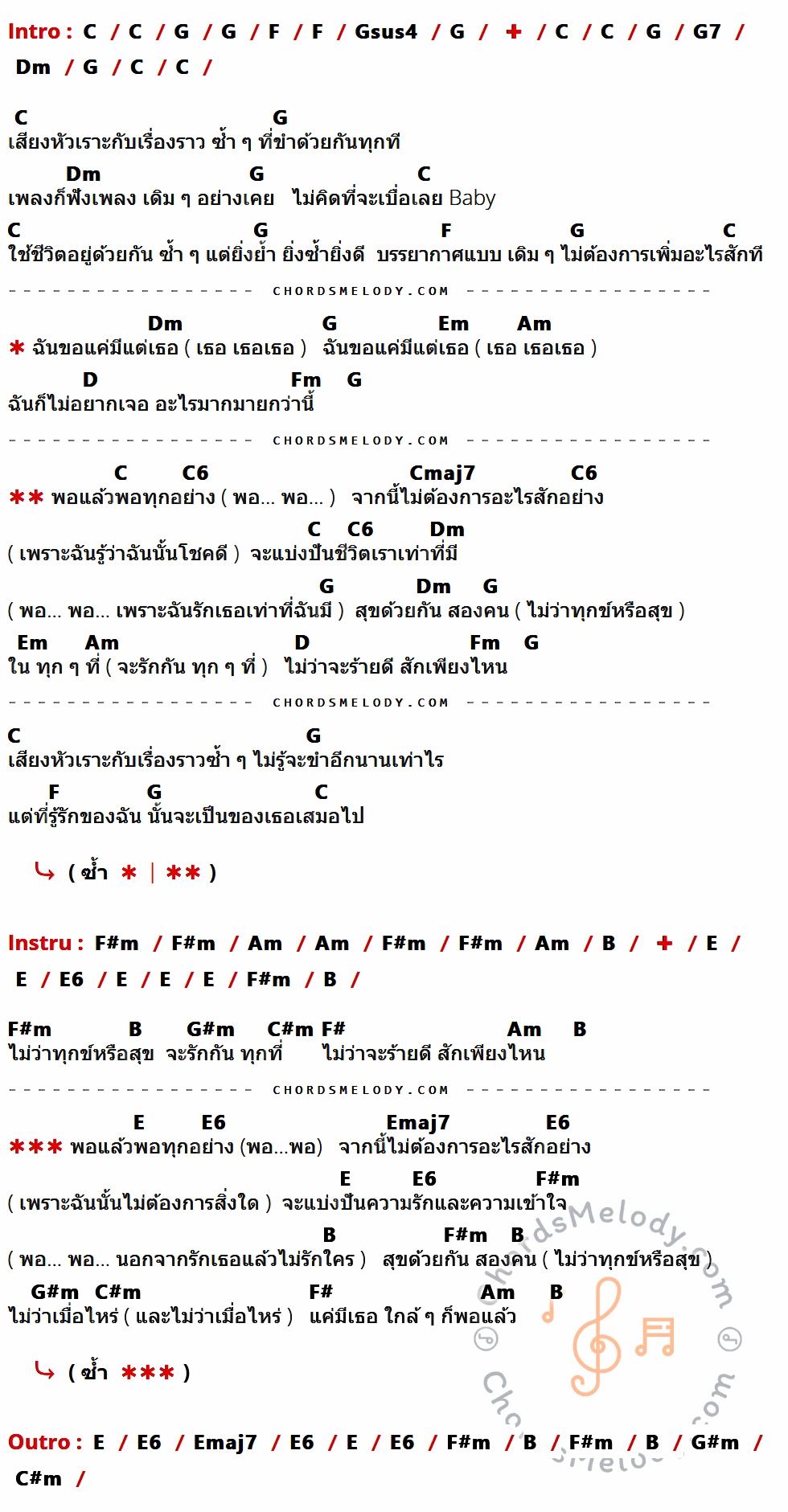 Intro : C / C / G / G / F / F / Gsus4 / G / + / C / C / G / G7 / Dm / G / C / C /

C G
เสียงหัวเราะกับเรื่องราว ซ้ำ ๆ ที่ขำด้วยกันทุกที
Dm G C
เพลงก็ฟังเพลง เดิม ๆ อย่างเคย ไม่คิดที่จะเบื่อเลย Baby
C G F G C
ใช้ชีวิตอยู่ด้วยกัน ซ้ำ ๆ แต่ยิ่งย้ำ ยิ่งซ้ำยิ่งดี บรรยากาศแบบ เดิม ๆ ไม่ต้องการเพิ่มอะไรสักที

CHORDSMELODY.COM

Dm G Em Am
* ฉันขอแค่มีแต่เธอ ( เธอ เธอเธอ ) ฉันขอแค่มีแต่เธอ ( เธอ เธอเธอ )
D Fm G
ฉันก็ไม่อยากเจอ อะไรมากมายกว่านี้

CHORDSMELODY.COM

C C6 Cmaj7 C6
** พอแล้วพอทุกอย่าง ( พอ... พอ... ) จากนี้ไม่ต้องการอะไรสักอย่าง
C C6 Dm
( เพราะฉันรู้ว่าฉันนั้นโชคดี ) จะแบ่งปันชีวิตเราเท่าที่มี
G Dm G
( พอ... พอ... เพราะฉันรักเธอเท่าที่ฉันมี ) สุขด้วยกัน สองคน ( ไม่ว่าทุกข์หรือสุข )
Em Am D Fm G
ใน ทุก ๆ ที่ ( จะรักกัน ทุก ๆ ที่ ) ไม่ว่าจะร้ายดี สักเพียงไหน

CHORDSMELODY.COM

C G
เสียงหัวเราะกับเรื่องราวซ้ำ ๆ ไม่รู้จะขำอีกนานเท่าไร
F G C
แต่ที่รู้รักของฉัน นั้นจะเป็นของเธอเสมอไป

( ซ้ำ * | ** )

Instru : F#m / F#m / Am / Am / F#m / F#m / Am / B / + / E / E / E6 / E / E / E / F#m / B /

F#m B G#m C#m F# Am B
ไม่ว่าทุกข์หรือสุข จะรักกัน ทุกที่ ไม่ว่าจะร้ายดี สักเพียงไหน

CHORDSMELODY.COM

E E6 Emaj7 E6
*** พอแล้วพอทุกอย่าง (พอ...พอ) จากนี้ไม่ต้องการอะไรสักอย่าง
E E6 F#m
( เพราะฉันนั้นไม่ต้องการสิ่งใด ) จะแบ่งปันความรักและความเข้าใจ
B F#m B
( พอ... พอ... นอกจากรักเธอแล้วไม่รักใคร ) สุขด้วยกัน สองคน ( ไม่ว่าทุกข์หรือสุข )
G#m C#m F# Am B
ไม่ว่าเมื่อไหร่ ( และไม่ว่าเมื่อไหร่ ) แค่มีเธอ ใกล้ ๆ ก็พอแล้ว

( ซ้ำ *** )

Outro : E / E6 / Emaj7 / E6 / E / E6 / F#m / B / F#m / B / G#m / C#m /

ChordsMelody.com